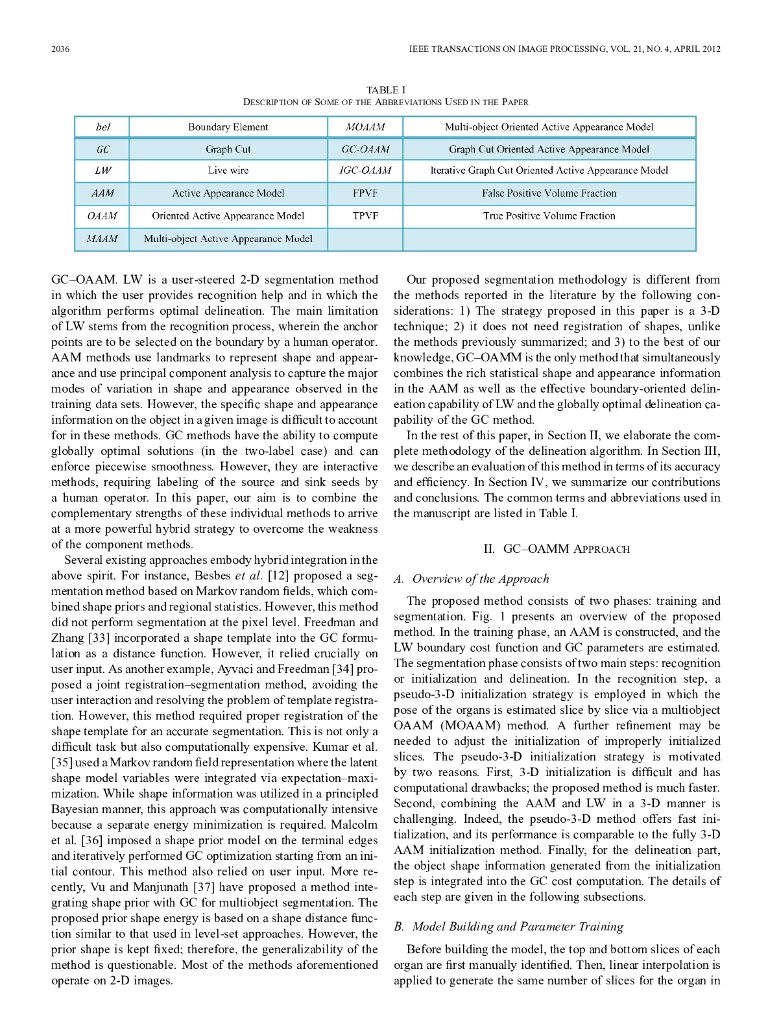 2036 IEEE TRANSACTIONS ON IMAGE PROCESSING, VOL. 21, NO. 4, APRIL 2012

TABLE I
DESCRIPTION OF SOME OF THE ABBREVIATIONS USED IN THE PAPER

| bel | Boundary Element | MOAAM | Multi-object Oriented Active Appearance Model |
|---|---|---|---|
| GC | Graph Cut | GC-OAAM | Graph Cut Oriented Active Appearance Model |
| LW | Live wire | IGC-OAAM | Iterative Graph Cut Oriented Active Appearance Model |
| AAM | Active Appearance Model | FPVF | False Positive Volume Fraction |
| OAAM | Oriented Active Appearance Model | TPVF | True Positive Volume Fraction |
| MAAM | Multi-object Active Appearance Model | | |

GC–OAAM. LW is a user-steered 2-D segmentation method in which the user provides recognition help and in which the algorithm performs optimal delineation. The main limitation of LW stems from the recognition process, wherein the anchor points are to be selected on the boundary by a human operator. AAM methods use landmarks to represent shape and appearance and use principal component analysis to capture the major modes of variation in shape and appearance observed in the training data sets. However, the specific shape and appearance information on the object in a given image is difficult to account for in these methods. GC methods have the ability to compute globally optimal solutions (in the two-label case) and can enforce piecewise smoothness. However, they are interactive methods, requiring labeling of the source and sink seeds by a human operator. In this paper, our aim is to combine the complementary strengths of these individual methods to arrive at a more powerful hybrid strategy to overcome the weakness of the component methods.

Several existing approaches embody hybrid integration in the above spirit. For instance, Besbes et al. [12] proposed a segmentation method based on Markov random fields, which combined shape priors and regional statistics. However, this method did not perform segmentation at the pixel level. Freedman and Zhang [33] incorporated a shape template into the GC formulation as a distance function. However, it relied crucially on user input. As another example, Ayvaci and Freedman [34] proposed a joint registration–segmentation method, avoiding the user interaction and resolving the problem of template registration. However, this method required proper registration of the shape template for an accurate segmentation. This is not only a difficult task but also computationally expensive. Kumar et al. [35] used a Markov random field representation where the latent shape model variables were integrated via expectation–maximization. While shape information was utilized in a principled Bayesian manner, this approach was computationally intensive because a separate energy minimization is required. Malcolm et al. [36] imposed a shape prior model on the terminal edges and iteratively performed GC optimization starting from an initial contour. This method also relied on user input. More recently, Vu and Manjunath [37] have proposed a method integrating shape prior with GC for multiobject segmentation. The proposed prior shape energy is based on a shape distance function similar to that used in level-set approaches. However, the prior shape is kept fixed; therefore, the generalizability of the method is questionable. Most of the methods aforementioned operate on 2-D images.

Our proposed segmentation methodology is different from the methods reported in the literature by the following considerations: 1) The strategy proposed in this paper is a 3-D technique; 2) it does not need registration of shapes, unlike the methods previously summarized; and 3) to the best of our knowledge, GC–OAMM is the only method that simultaneously combines the rich statistical shape and appearance information in the AAM as well as the effective boundary-oriented delineation capability of LW and the globally optimal delineation capability of the GC method.

In the rest of this paper, in Section II, we elaborate the complete methodology of the delineation algorithm. In Section III, we describe an evaluation of this method in terms of its accuracy and efficiency. In Section IV, we summarize our contributions and conclusions. The common terms and abbreviations used in the manuscript are listed in Table I.

II. GC–OAMM APPROACH

A. Overview of the Approach

The proposed method consists of two phases: training and segmentation. Fig. 1 presents an overview of the proposed method. In the training phase, an AAM is constructed, and the LW boundary cost function and GC parameters are estimated. The segmentation phase consists of two main steps: recognition or initialization and delineation. In the recognition step, a pseudo-3-D initialization strategy is employed in which the pose of the organs is estimated slice by slice via a multiobject OAAM (MOAAM) method. A further refinement may be needed to adjust the initialization of improperly initialized slices. The pseudo-3-D initialization strategy is motivated by two reasons. First, 3-D initialization is difficult and has computational drawbacks; the proposed method is much faster. Second, combining the AAM and LW in a 3-D manner is challenging. Indeed, the pseudo-3-D method offers fast initialization, and its performance is comparable to the fully 3-D AAM initialization method. Finally, for the delineation part, the object shape information generated from the initialization step is integrated into the GC cost computation. The details of each step are given in the following subsections.

B. Model Building and Parameter Training

Before building the model, the top and bottom slices of each organ are first manually identified. Then, linear interpolation is applied to generate the same number of slices for the organ in